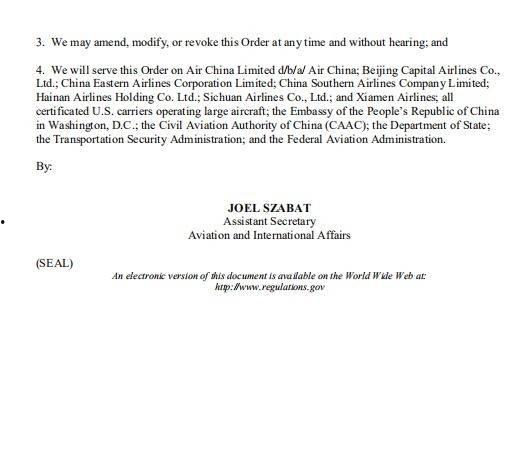 3. We may amend, modify, or revoke this Order at any time and without hearing; and

4. We will serve this Order on Air China Limited d/b/a/ Air China; Beijing Capital Airlines Co., Ltd.; China Eastern Airlines Corporation Limited; China Southern Airlines Company Limited; Hainan Airlines Holding Co. Ltd.; Sichuan Airlines Co., Ltd.; and Xiamen Airlines; all certificated U.S. carriers operating large aircraft; the Embassy of the People's Republic of China in Washington, D.C.; the Civil Aviation Authority of China (CAAC); the Department of State; the Transportation Security Administration; and the Federal Aviation Administration.

By:

JOEL SZABAT
Assistant Secretary
Aviation and International Affairs

(SEAL)

An electronic version of this document is available on the World Wide Web at:
http://www.regulations.gov